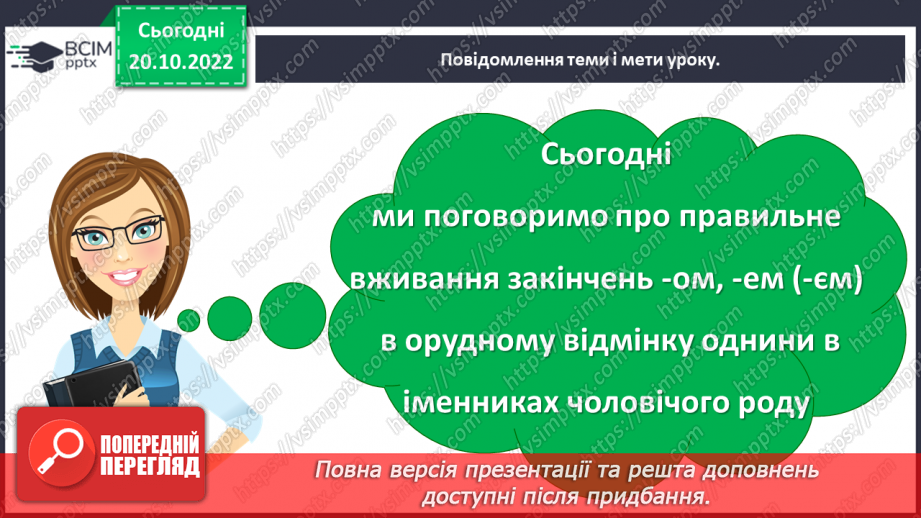 ВСІМ pptx

Сьогодні 20.10.2022

Повідомлення теми і мети уроку.

Сьогодні ми поговоримо про правильне вживання закінчень -ом, -ем (-єм) в орудному відмінку однини в іменниках чоловічого роду

ПОПЕРЕДНІЙ ПЕРЕГЛЯД

Повна версія презентації та решта доповнень доступні після придбання.

https://vsimpptx.com